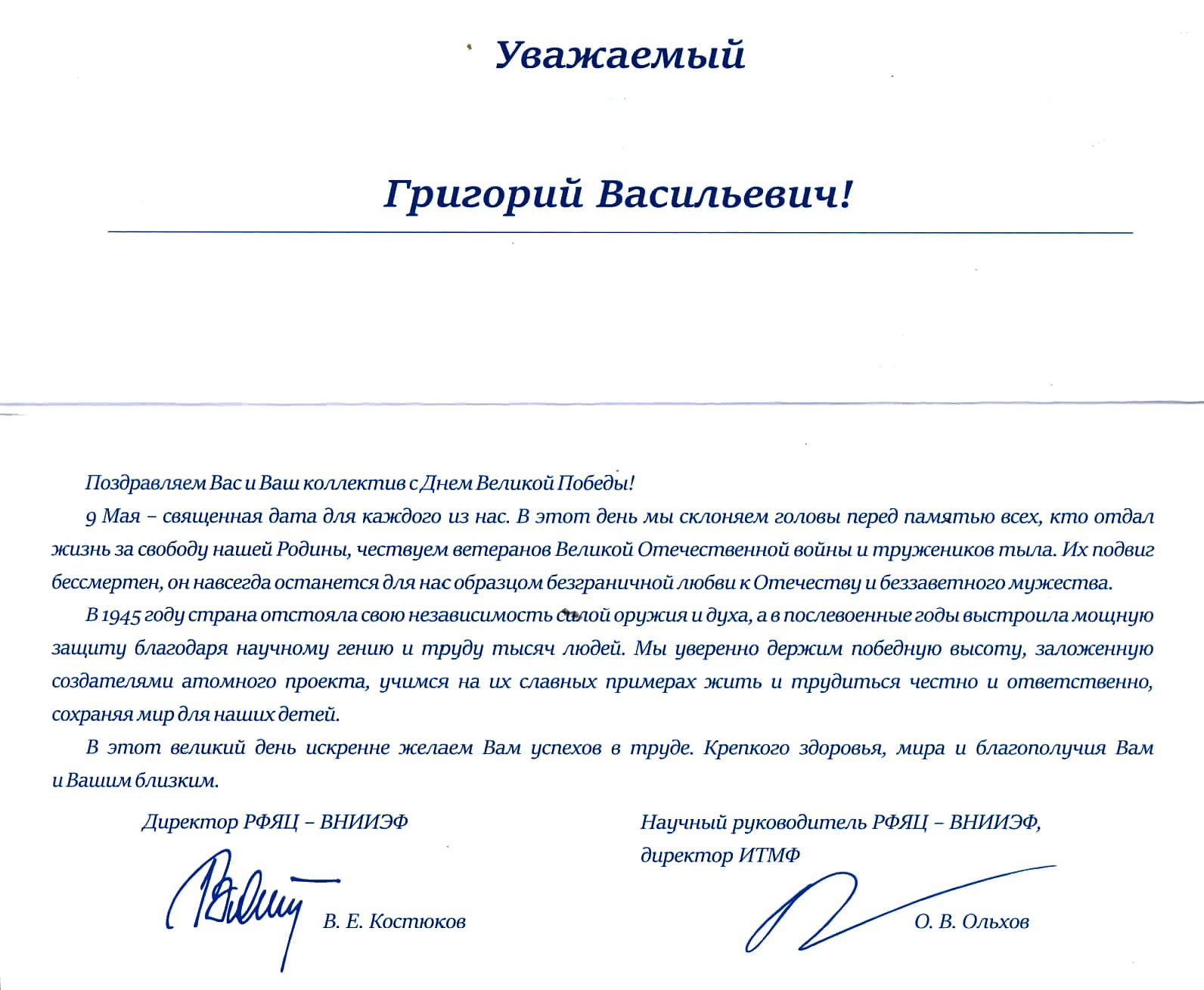 Уважаемый

Григорий Васильевич!

Поздравляем Вас и Ваш коллектив с Днем Великой Победы!

9 Мая – священная дата для каждого из нас. В этот день мы склоняем головы перед памятью всех, кто отдал жизнь за свободу нашей Родины, чествуем ветеранов Великой Отечественной войны и тружеников тыла. Их подвиг бессмертен, он навсегда останется для нас образцом безграничной любви к Отечеству и беззаветного мужества.

В 1945 году страна отстояла свою независимость силой оружия и духа, а в послевоенные годы выстроила мощную защиту благодаря научному гению и труду тысяч людей. Мы уверенно держим победную высоту, заложенную создателями атомного проекта, учимся на их славных примерах жить и трудиться честно и ответственно, сохраняя мир для наших детей.

В этот великий день искренне желаем Вам успехов в труде. Крепкого здоровья, мира и благополучия Вам и Вашим близким.

Директор РФЯЦ – ВНИИЭФ

В. Е. Костюков

Научный руководитель РФЯЦ – ВНИИЭФ,
директор ИТМФ

О. В. Ольхов